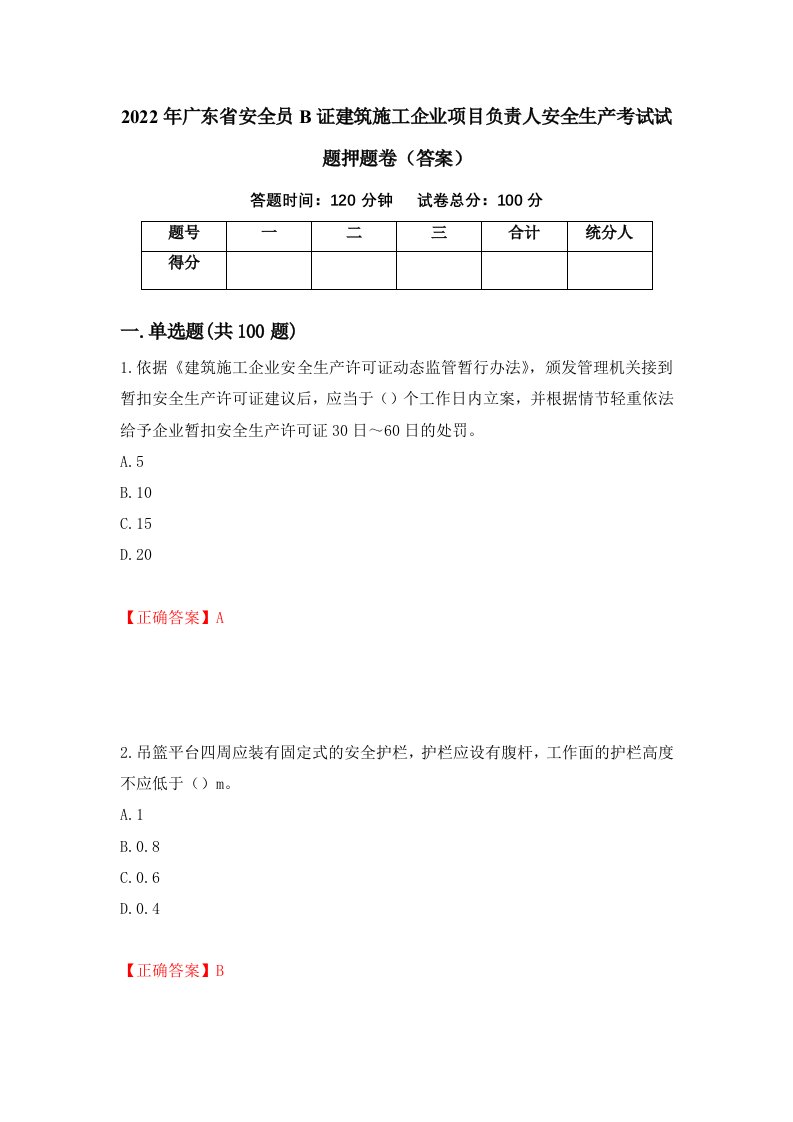 2022年广东省安全员B证建筑施工企业项目负责人安全生产考试试题押题卷（答案）

答题时间：120分钟　试卷总分：100分

| 题号 | 一 | 二 | 三 | 合计 | 统分人 |
|---|---|---|---|---|---|
| 得分 | | | | | |

一.单选题(共100题)

1.依据《建筑施工企业安全生产许可证动态监管暂行办法》，颁发管理机关接到暂扣安全生产许可证建议后，应当于（）个工作日内立案，并根据情节轻重依法给予企业暂扣安全生产许可证30日～60日的处罚。

A.5

B.10

C.15

D.20

【正确答案】A

2.吊篮平台四周应装有固定式的安全护栏，护栏应设有腹杆，工作面的护栏高度不应低于（）m。

A.1

B.0.8

C.0.6

D.0.4

【正确答案】B